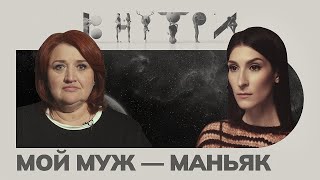 ВНУТРИ

МОЙ МУЖ — МАНЬЯК